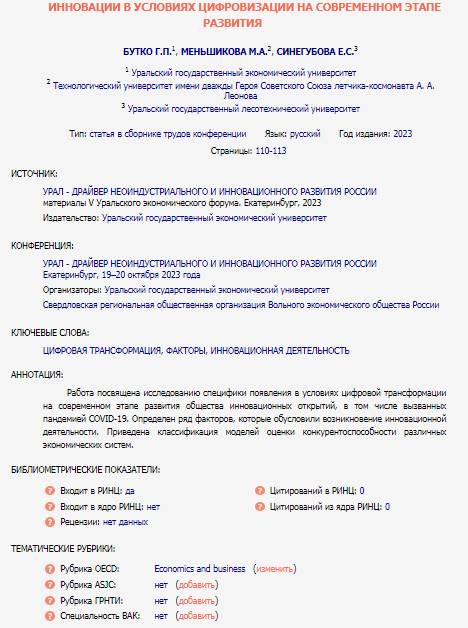 ИННОВАЦИИ В УСЛОВИЯХ ЦИФРОВИЗАЦИИ НА СОВРЕМЕННОМ ЭТАПЕ РАЗВИТИЯ

БУТКО Г.П.$^1$, МЕНЬШИКОВА М.А.$^2$, СИНЕГУБОВА Е.С.$^3$

$^1$ Уральский государственный экономический университет
$^2$ Технологический университет имени дважды Героя Советского Союза летчика-космонавта А. А. Леонова
$^3$ Уральский государственный лесотехнический университет

Тип: статья в сборнике трудов конференции Язык: русский Год издания: 2023

Страницы: 110-113

ИСТОЧНИК:

УРАЛ - ДРАЙВЕР НЕОИНДУСТРИАЛЬНОГО И ИННОВАЦИОННОГО РАЗВИТИЯ РОССИИ
материалы V Уральского экономического форума. Екатеринбург, 2023

Издательство: Уральский государственный экономический университет

КОНФЕРЕНЦИЯ:

УРАЛ - ДРАЙВЕР НЕОИНДУСТРИАЛЬНОГО И ИННОВАЦИОННОГО РАЗВИТИЯ РОССИИ
Екатеринбург, 19–20 октября 2023 года

Организаторы: Уральский государственный экономический университет

Свердловская региональная общественная организация Вольного экономического общества России

КЛЮЧЕВЫЕ СЛОВА:

ЦИФРОВАЯ ТРАНСФОРМАЦИЯ, ФАКТОРЫ, ИННОВАЦИОННАЯ ДЕЯТЕЛЬНОСТЬ

АННОТАЦИЯ:

Работа посвящена исследованию специфики появления в условиях цифровой трансформации на современном этапе развития общества инновационных открытий, в том числе вызванных пандемией COVID-19. Определен ряд факторов, которые обусловили возникновение инновационной деятельности. Приведена классификация моделей оценки конкурентоспособности различных экономических систем.

БИБЛИОМЕТРИЧЕСКИЕ ПОКАЗАТЕЛИ:

Входит в РИНЦ: да
Входит в ядро РИНЦ: нет
Рецензии: нет данных

Цитирований в РИНЦ: 0
Цитирований из ядра РИНЦ: 0

ТЕМАТИЧЕСКИЕ РУБРИКИ:

Рубрика OECD: Economics and business (изменить)
Рубрика ASJC: нет (добавить)
Рубрика ГРНТИ: нет (добавить)
Специальность ВАК: нет (добавить)